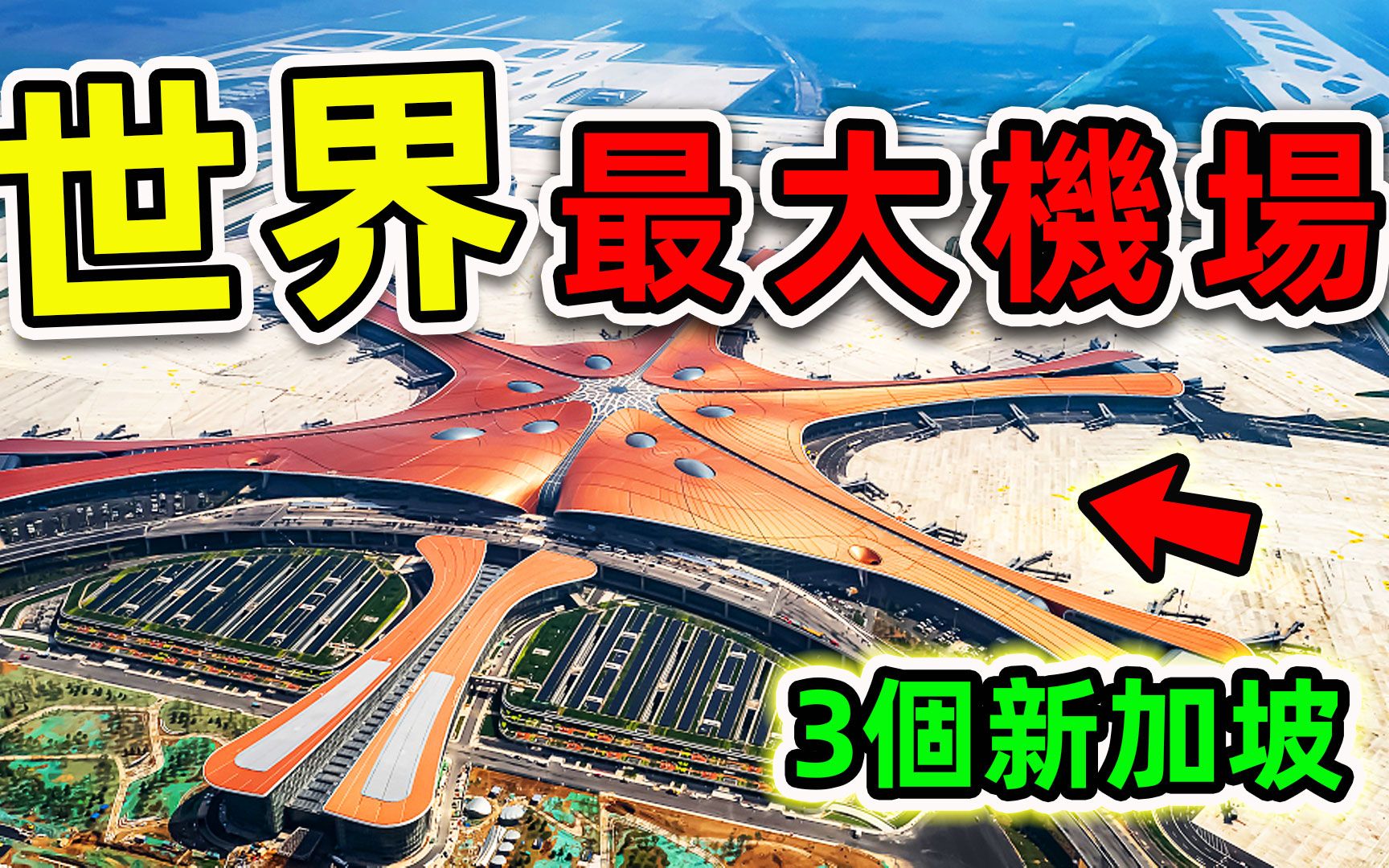 世界最大機場

3個新加坡